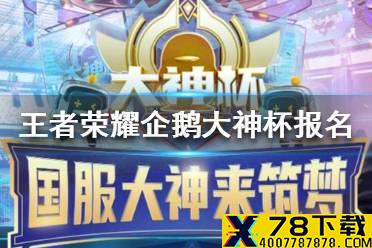 大神杯

王者荣耀企鹅大神杯报名

国服大神来筑梦

X 78下载
4007787878.COM